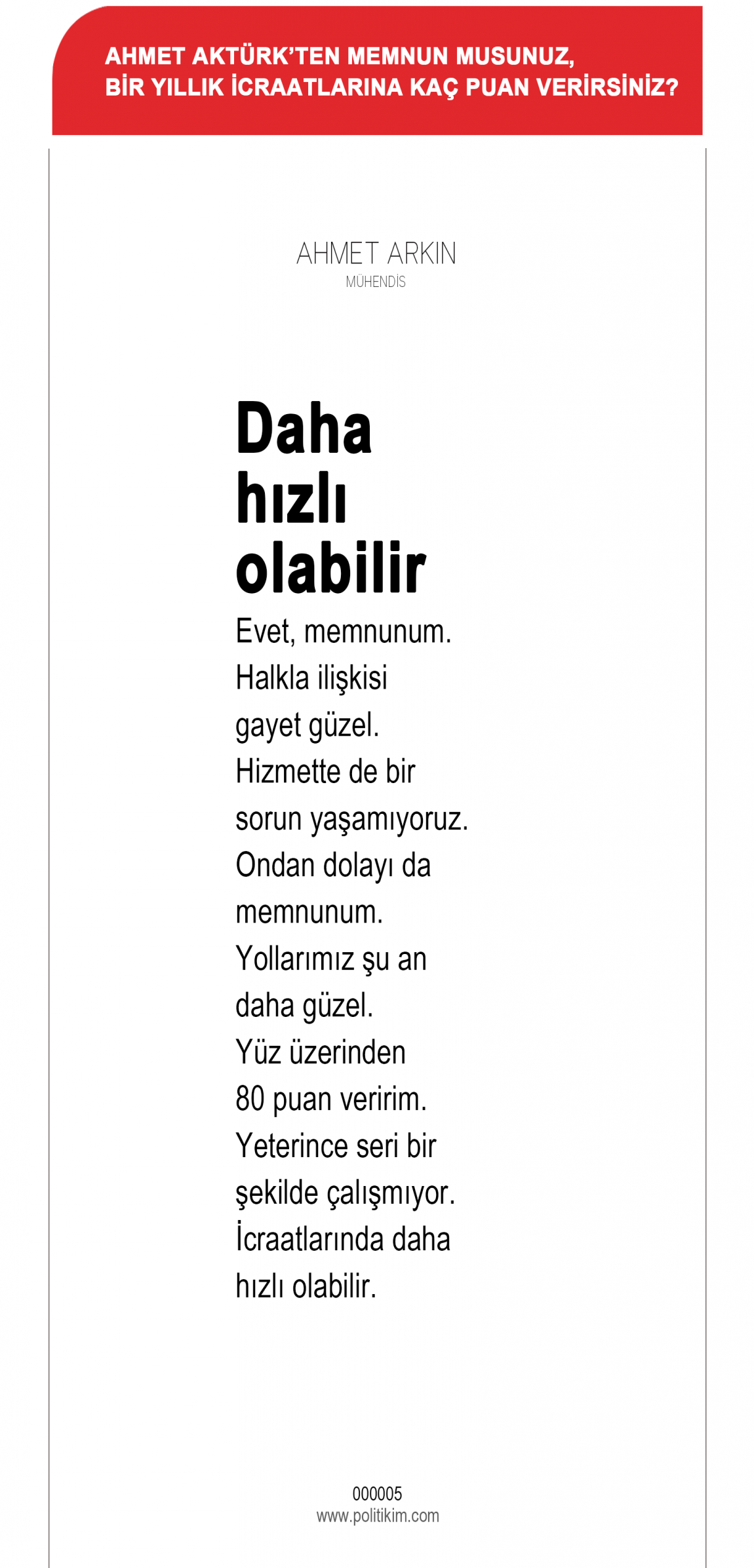 AHMET AKTÜRK'TEN MEMNUN MUSUNUZ, BİR YILLIK İCRAATLARINA KAÇ PUAN VERİRSİNİZ?

AHMET ARKIN
MÜHENDİS

Daha hızlı olabilir

Evet, memnunum. Halkla ilişkisi gayet güzel. Hizmette de bir sorun yaşamıyoruz. Ondan dolayı da memnunum. Yollarımız şu an daha güzel. Yüz üzerinden 80 puan veririm. Yeterince seri bir şekilde çalışmıyor. İcraatlarında daha hızlı olabilir.

000005
www.politikim.com